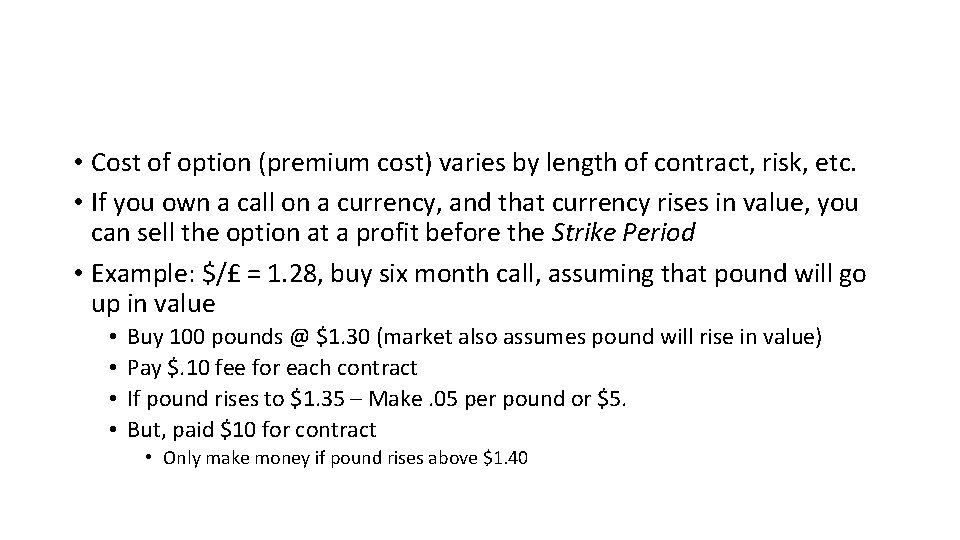 • Cost of option (premium cost) varies by length of contract, risk, etc.
• If you own a call on a currency, and that currency rises in value, you can sell the option at a profit before the Strike Period
• Example: $/£ = 1.28, buy six month call, assuming that pound will go up in value
• Buy 100 pounds @ $1.30 (market also assumes pound will rise in value)
• Pay $.10 fee for each contract
• If pound rises to $1.35 – Make .05 per pound or $5.
• But, paid $10 for contract
• Only make money if pound rises above $1.40